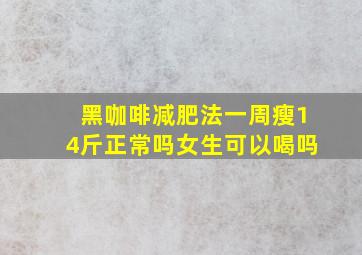 黑咖啡减肥法一周瘦14斤正常吗女生可以喝吗